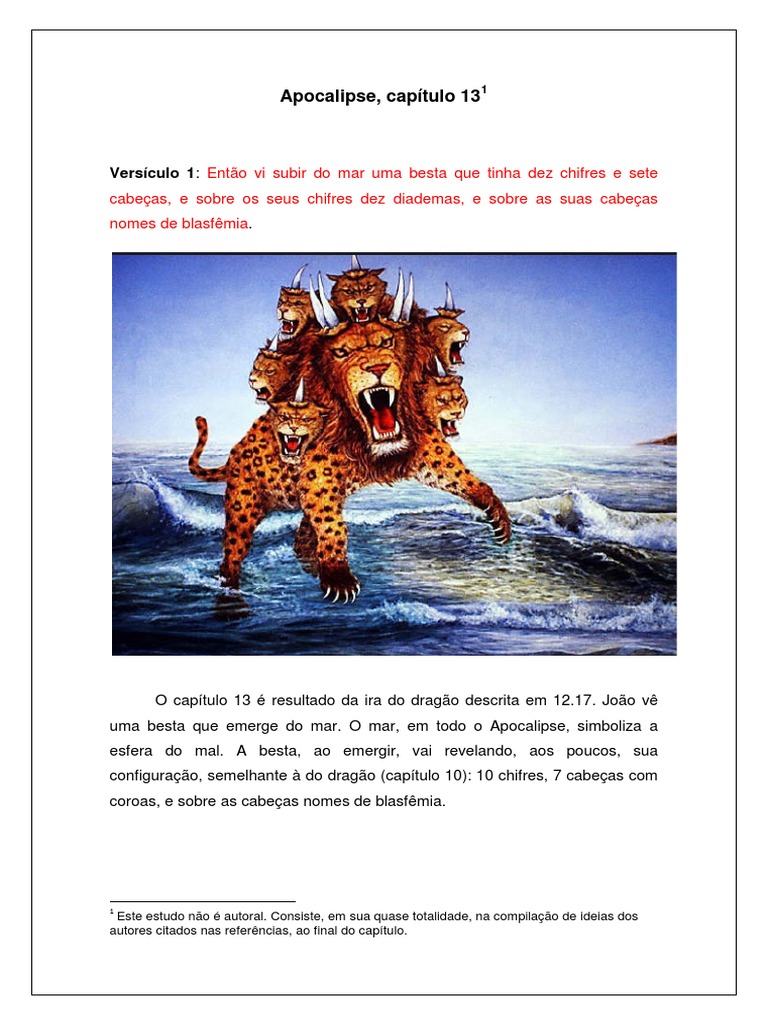 Apocalipse, capítulo 13$^1$

Versículo 1: Então vi subir do mar uma besta que tinha dez chifres e sete cabeças, e sobre os seus chifres dez diademas, e sobre as suas cabeças nomes de blasfêmia.

O capítulo 13 é resultado da ira do dragão descrita em 12.17. João vê uma besta que emerge do mar. O mar, em todo o Apocalipse, simboliza a esfera do mal. A besta, ao emergir, vai revelando, aos poucos, sua configuração, semelhante à do dragão (capítulo 10): 10 chifres, 7 cabeças com coroas, e sobre as cabeças nomes de blasfêmia.

$^1$ Este estudo não é autoral. Consiste, em sua quase totalidade, na compilação de ideias dos autores citados nas referências, ao final do capítulo.